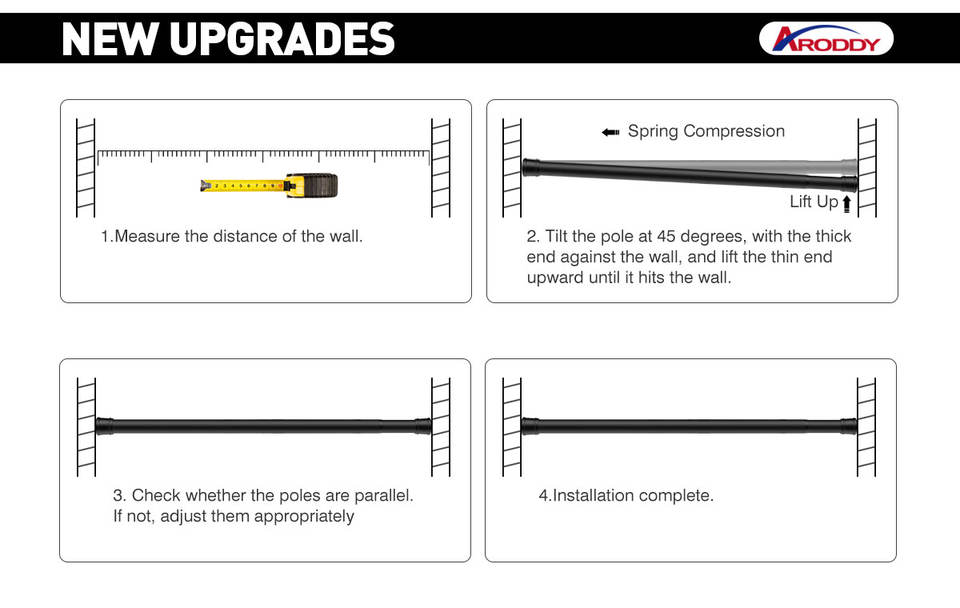 NEW UPGRADES

ARODDY

1.Measure the distance of the wall.

Spring Compression

Lift Up

2. Tilt the pole at 45 degrees, with the thick end against the wall, and lift the thin end upward until it hits the wall.

3. Check whether the poles are parallel. If not, adjust them appropriately

4.Installation complete.